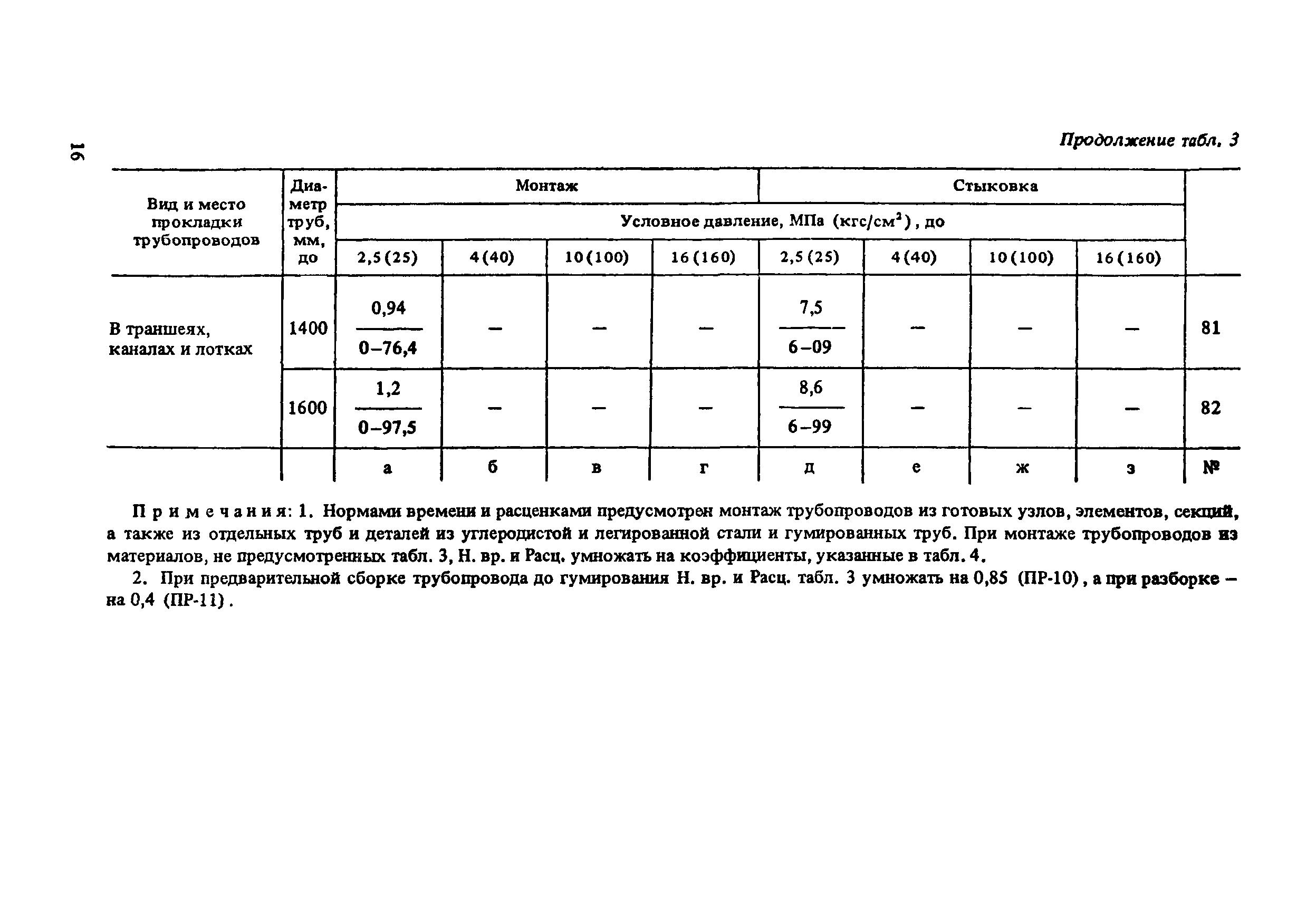 16

Продолжение табл. 3

| Вид и место прокладки трубопроводов | Диаметр труб, мм, до | Монтаж | | | | Стыковка | | | | |
|---|---|---|---|---|---|---|---|---|---|---|
| | | Условное давление, МПа (кгс/см$^2$), до | | | | | | | | |
| | | 2,5(25) | 4(40) | 10(100) | 16(160) | 2,5(25) | 4(40) | 10(100) | 16(160) | |
| В траншеях, каналах и лотках | 1400 | $\frac{0,94}{0-76,4}$ | – | – | – | $\frac{7,5}{6-09}$ | – | – | – | 81 |
| | 1600 | $\frac{1,2}{0-97,5}$ | – | – | – | $\frac{8,6}{6-99}$ | – | – | – | 82 |
| | | а | б | в | г | д | е | ж | з | № |

Примечания: 1. Нормами времени и расценками предусмотрен монтаж трубопроводов из готовых узлов, элементов, секций, а также из отдельных труб и деталей из углеродистой и легированной стали и гумированных труб. При монтаже трубопроводов из материалов, не предусмотренных табл. 3, Н. вр. и Расц. умножать на коэффициенты, указанные в табл. 4.

2. При предварительной сборке трубопровода до гумирования Н. вр. и Расц. табл. 3 умножать на 0,85 (ПР-10), а при разборке – на 0,4 (ПР-11).